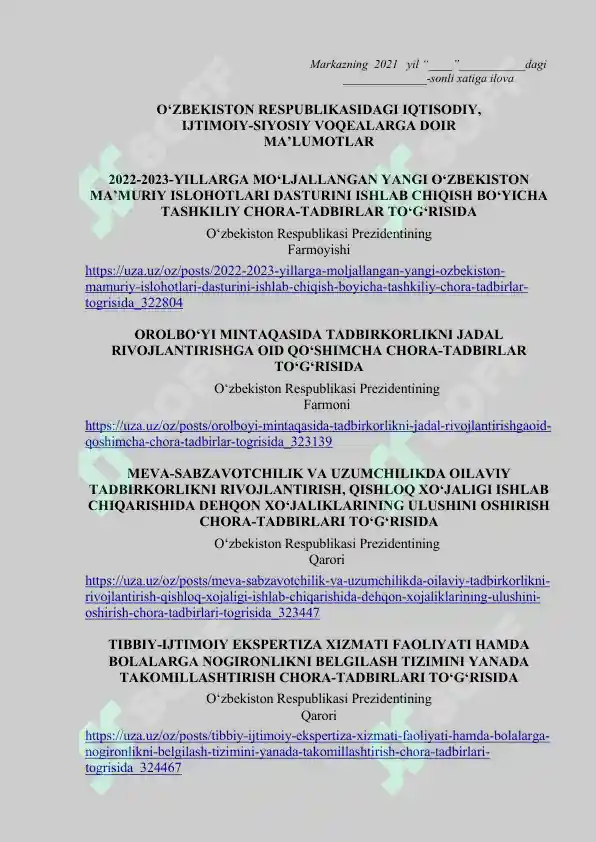 Markazning 2021 yil "____"__________dagi
______________-sonli xatiga ilova

O'ZBEKISTON RESPUBLIKASIDAGI IQTISODIY, IJTIMOIY-SIYOSIY VOQEALARGA DOIR MA'LUMOTLAR

2022-2023-YILLARGA MO'LJALLANGAN YANGI O'ZBEKISTON MA'MURIY ISLOHOTLARI DASTURINI ISHLAB CHIQISH BO'YICHA TASHKILIY CHORA-TADBIRLAR TO'G'RISIDA

O'zbekiston Respublikasi Prezidentining
Farmoyishi

https://uza.uz/oz/posts/2022-2023-yillarga-moljallangan-yangi-ozbekiston-mamuriy-islohotlari-dasturini-ishlab-chiqish-boyicha-tashkiliy-chora-tadbirlar-togrisida_322804

OROLBO'YI MINTAQASIDA TADBIRKORLIKNI JADAL RIVOJLANTIRISHGA OID QO'SHIMCHA CHORA-TADBIRLAR TO'G'RISIDA

O'zbekiston Respublikasi Prezidentining
Farmoni

https://uza.uz/oz/posts/orolboyi-mintaqasida-tadbirkorlikni-jadal-rivojlantirishgaoid-qoshimcha-chora-tadbirlar-togrisida_323139

MEVA-SABZAVOTCHILIK VA UZUMCHILIKDA OILAVIY TADBIRKORLIKNI RIVOJLANTIRISH, QISHLOQ XO'JALIGI ISHLAB CHIQARISHIDA DEHQON XO'JALIKLARINING ULUSHINI OSHIRISH CHORA-TADBIRLARI TO'G'RISIDA

O'zbekiston Respublikasi Prezidentining
Qarori

https://uza.uz/oz/posts/meva-sabzavotchilik-va-uzumchilikda-oilaviy-tadbirkorlikni-rivojlantirish-qishloq-xojaligi-ishlab-chiqarishida-dehqon-xojaliklarining-ulushini-oshirish-chora-tadbirlari-togrisida_323447

TIBBIY-IJTIMOIY EKSPERTIZA XIZMATI FAOLIYATI HAMDA BOLALARGA NOGIRONLIKNI BELGILASH TIZIMINI YANADA TAKOMILLASHTIRISH CHORA-TADBIRLARI TO'G'RISIDA

O'zbekiston Respublikasi Prezidentining
Qarori

https://uza.uz/oz/posts/tibbiy-ijtimoiy-ekspertiza-xizmati-faoliyati-hamda-bolalarga-nogironlikni-belgilash-tizimini-yanada-takomillashtirish-chora-tadbirlari-togrisida_324467